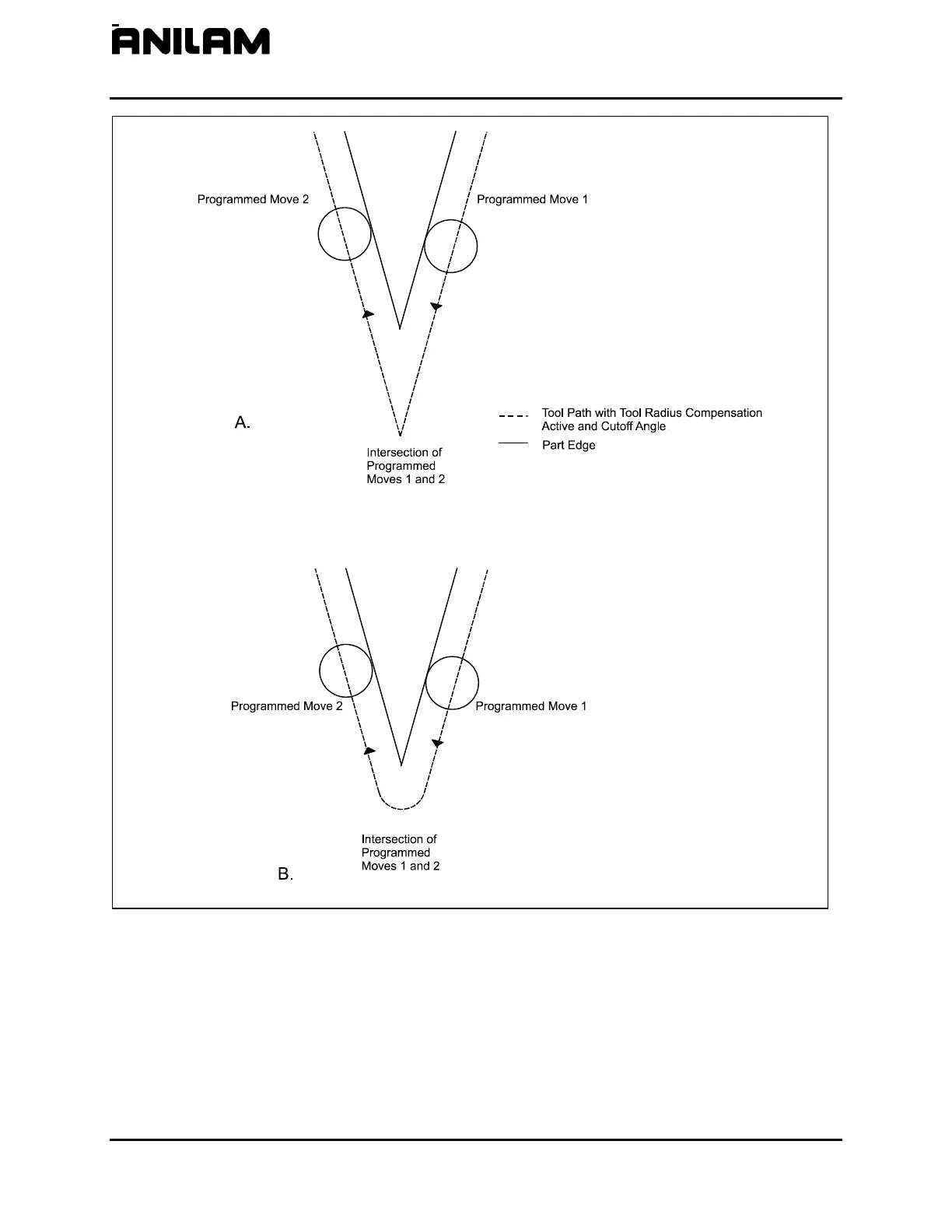 ANILAM

Programmed Move 2

Programmed Move 1

A.

Intersection of Programmed Moves 1 and 2

Tool Path with Tool Radius Compensation Active and Cutoff Angle

Part Edge

Programmed Move 2

Programmed Move 1

Intersection of Programmed Moves 1 and 2

B.